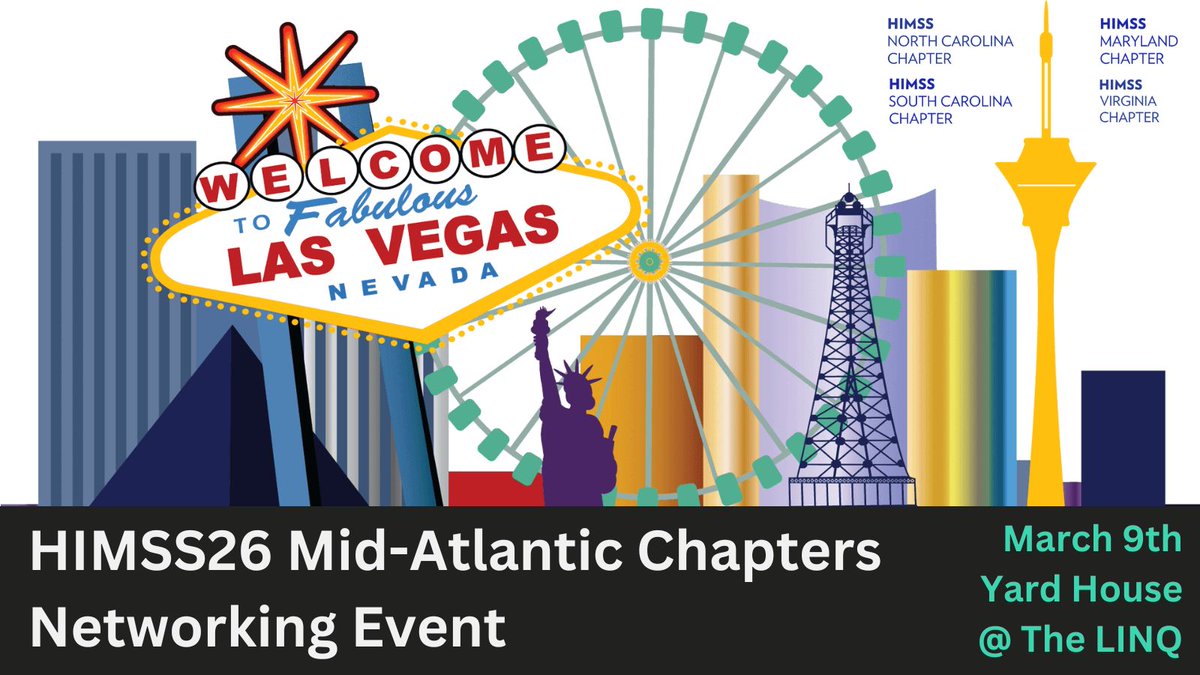 WELCOME
TO Fabulous
LAS VEGAS
NEVADA

HIMSS
NORTH CAROLINA
CHAPTER

HIMSS
SOUTH CAROLINA
CHAPTER

HIMSS
MARYLAND
CHAPTER

HIMSS
VIRGINIA
CHAPTER

HIMSS26 Mid-Atlantic Chapters Networking Event

March 9th
Yard House
@ The LINQ